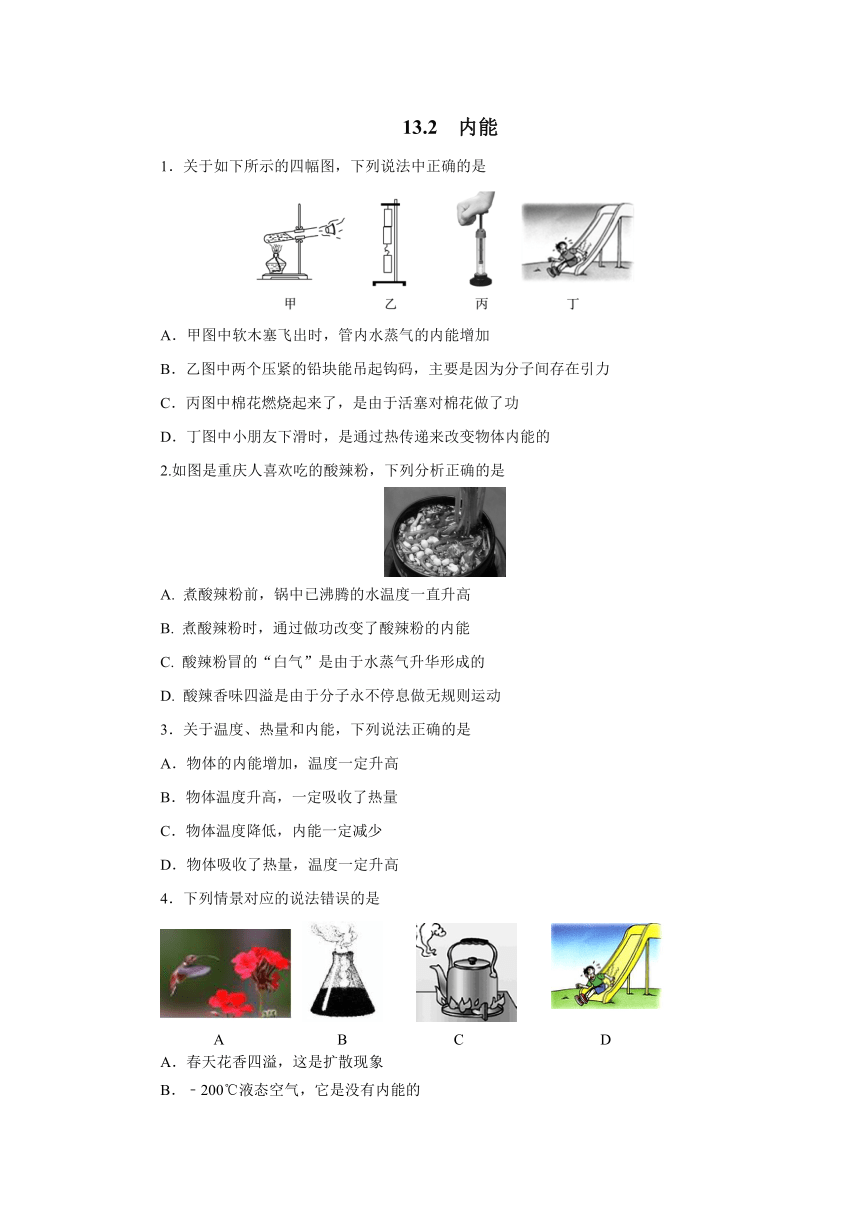 13.2　内能

1．关于如下所示的四幅图，下列说法中正确的是

甲　乙　丙　丁

A．甲图中软木塞飞出时，管内水蒸气的内能增加

B．乙图中两个压紧的铅块能吊起钩码，主要是因为分子间存在引力

C．丙图中棉花燃烧起来了，是由于活塞对棉花做了功

D．丁图中小朋友下滑时，是通过热传递来改变物体内能的

2.如图是重庆人喜欢吃的酸辣粉，下列分析正确的是

A. 煮酸辣粉前，锅中已沸腾的水温度一直升高

B. 煮酸辣粉时，通过做功改变了酸辣粉的内能

C. 酸辣粉冒的“白气”是由于水蒸气升华形成的

D. 酸辣香味四溢是由于分子永不停息做无规则运动

3．关于温度、热量和内能，下列说法正确的是

A．物体的内能增加，温度一定升高

B．物体温度升高，一定吸收了热量

C．物体温度降低，内能一定减少

D．物体吸收了热量，温度一定升高

4．下列情景对应的说法错误的是

A　B　C　D

A．春天花香四溢，这是扩散现象

B．﹣200℃液态空气，它是没有内能的